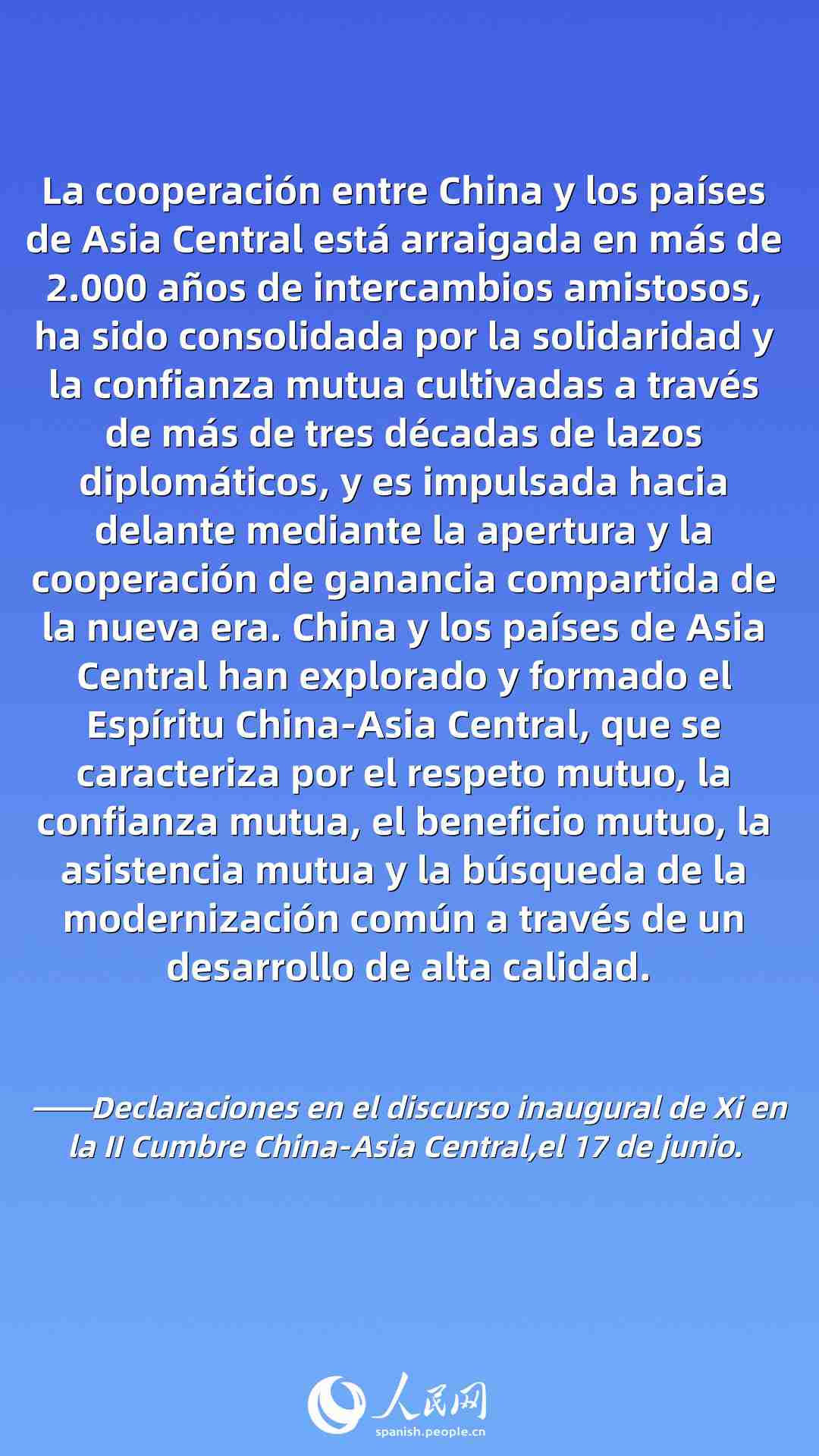 La cooperación entre China y los países de Asia Central está arraigada en más de 2.000 años de intercambios amistosos, ha sido consolidada por la solidaridad y la confianza mutua cultivadas a través de más de tres décadas de lazos diplomáticos, y es impulsada hacia delante mediante la apertura y la cooperación de ganancia compartida de la nueva era. China y los países de Asia Central han explorado y formado el Espíritu China-Asia Central, que se caracteriza por el respeto mutuo, la confianza mutua, el beneficio mutuo, la asistencia mutua y la búsqueda de la modernización común a través de un desarrollo de alta calidad.

——Declaraciones en el discurso inaugural de Xi en la II Cumbre China-Asia Central,el 17 de junio.

人民网
spanish.people.cn